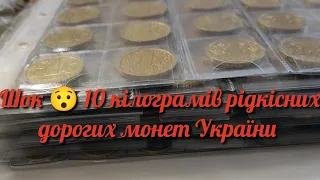 Шок 😯 10 кілограмів рідкісних дорогих монет України